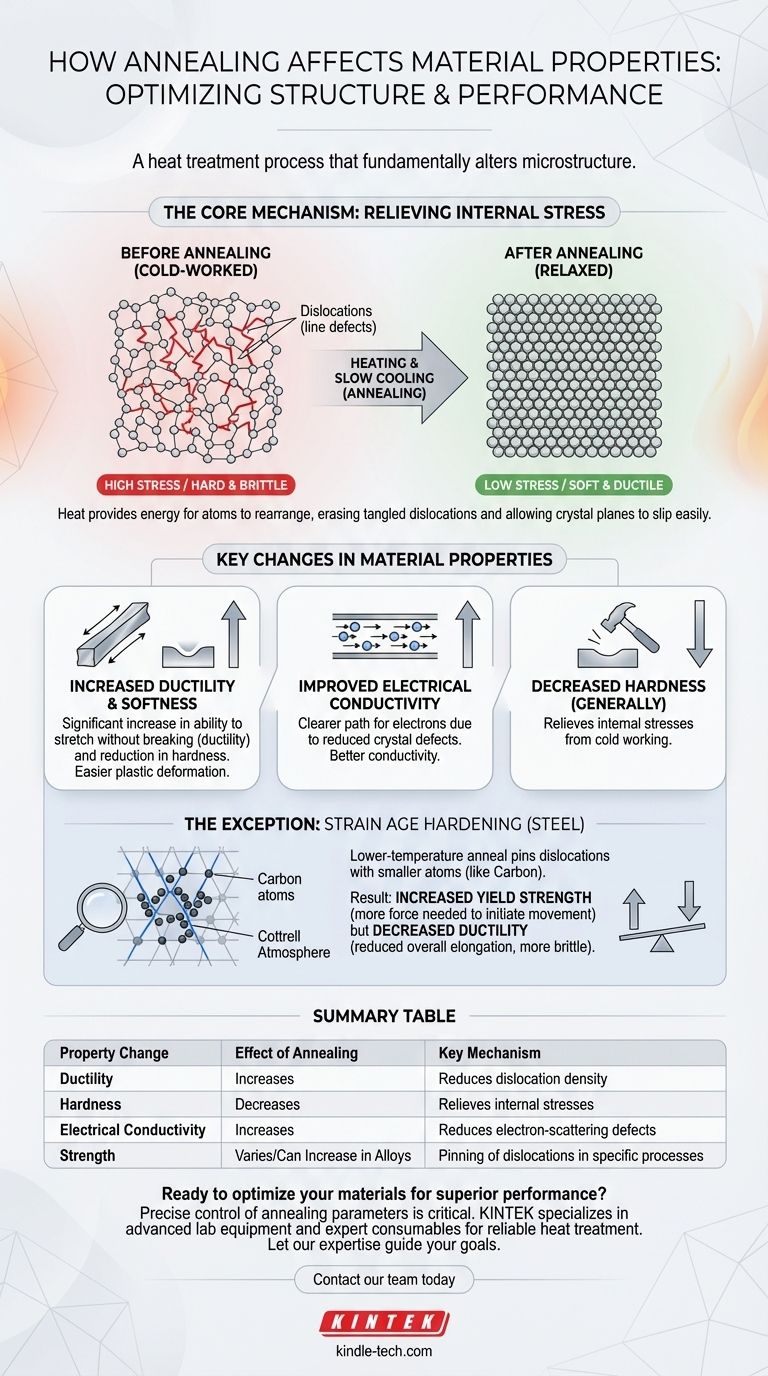 HOW ANNEALING AFFECTS MATERIAL PROPERTIES: OPTIMIZING STRUCTURE & PERFORMANCE

A heat treatment process that fundamentally alters microstructure.

THE CORE MECHANISM: RELIEVING INTERNAL STRESS

BEFORE ANNEALING (COLD-WORKED)

Dislocations (line defects)

HEATING & SLOW COOLING (ANNEALING)

AFTER ANNEALING (RELAXED)

HIGH STRESS / HARD & BRITTLE

LOW STRESS / SOFT & DUCTILE

Heat provides energy for atoms to rearrange, erasing tangled dislocations and allowing crystal planes to slip easily.

KEY CHANGES IN MATERIAL PROPERTIES

INCREASED DUCTILITY & SOFTNESS
Significant increase in ability to stretch without breaking (ductility) and reduction in hardness. Easier plastic deformation.

IMPROVED ELECTRICAL CONDUCTIVITY
Clearer path for electrons due to reduced crystal defects. Better conductivity.

DECREASED HARDNESS (GENERALLY)
Relieves internal stresses from cold working.

THE EXCEPTION: STRAIN AGE HARDENING (STEEL)

Carbon atoms

Cottrell Atmosphere

Lower-temperature anneal pins dislocations with smaller atoms (like Carbon).

Result: INCREASED YIELD STRENGTH (more force needed to initiate movement) but DECREASED DUCTILITY (reduced overall elongation, more brittle).

SUMMARY TABLE

| Property Change | Effect of Annealing | Key Mechanism |
|---|---|---|
| Ductility | Increases | Reduces dislocation density |
| Hardness | Decreases | Relieves internal stresses |
| Electrical Conductivity | Increases | Reduces electron-scattering defects |
| Strength | Varies/Can Increase in Alloys | Pinning of dislocations in specific processes |

Ready to optimize your materials for superior performance?
Precise control of annealing parameters is critical. KINTEK specializes in advanced lab equipment and expert consumables for reliable heat treatment. Let our expertise guide your goals.

Contact our team today

KINTEK

kindle-tech.com